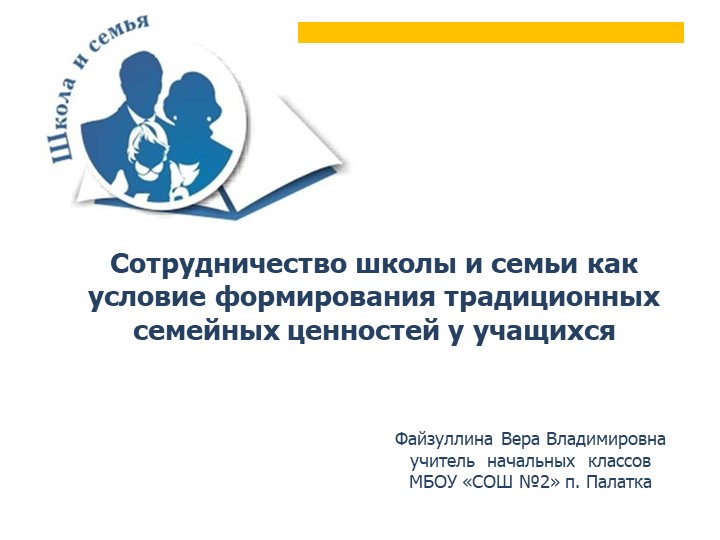 Школа и семья

Сотрудничество школы и семьи как условие формирования традиционных семейных ценностей у учащихся

Файзуллина Вера Владимировна
учитель начальных классов
МБОУ «СОШ №2» п. Палатка